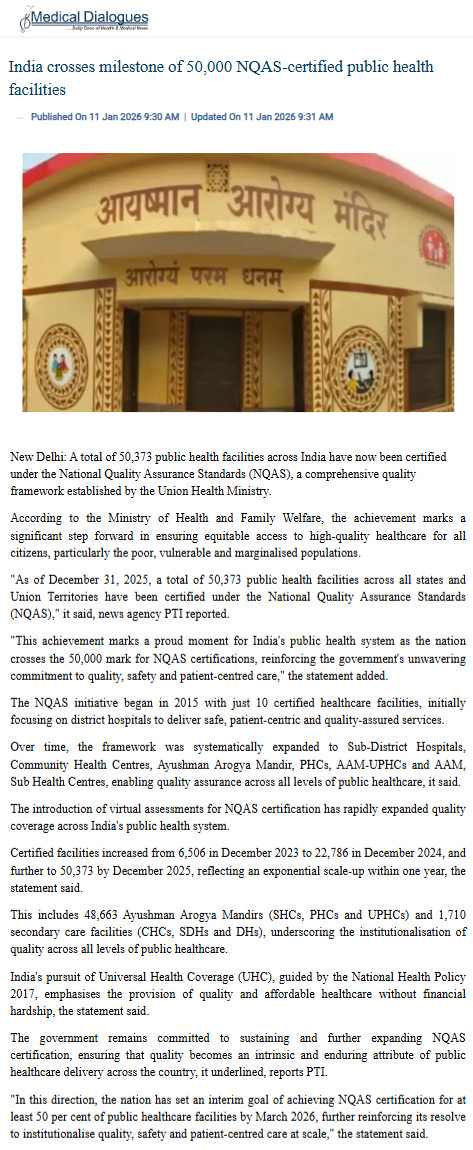 Medical Dialogues
Daily Dose of Health & Medical News

India crosses milestone of 50,000 NQAS-certified public health facilities

Published On 11 Jan 2026 9:30 AM | Updated On 11 Jan 2026 9:31 AM

आयुष्मान आरोग्य मंदिर
आरोग्यं परम धनम्

New Delhi: A total of 50,373 public health facilities across India have now been certified under the National Quality Assurance Standards (NQAS), a comprehensive quality framework established by the Union Health Ministry.

According to the Ministry of Health and Family Welfare, the achievement marks a significant step forward in ensuring equitable access to high-quality healthcare for all citizens, particularly the poor, vulnerable and marginalised populations.

"As of December 31, 2025, a total of 50,373 public health facilities across all states and Union Territories have been certified under the National Quality Assurance Standards (NQAS)," it said, news agency PTI reported.

"This achievement marks a proud moment for India's public health system as the nation crosses the 50,000 mark for NQAS certifications, reinforcing the government's unwavering commitment to quality, safety and patient-centred care," the statement added.

The NQAS initiative began in 2015 with just 10 certified healthcare facilities, initially focusing on district hospitals to deliver safe, patient-centric and quality-assured services.

Over time, the framework was systematically expanded to Sub-District Hospitals, Community Health Centres, Ayushman Arogya Mandir, PHCs, AAM-UPHCs and AAM, Sub Health Centres, enabling quality assurance across all levels of public healthcare, it said.

The introduction of virtual assessments for NQAS certification has rapidly expanded quality coverage across India's public health system.

Certified facilities increased from 6,506 in December 2023 to 22,786 in December 2024, and further to 50,373 by December 2025, reflecting an exponential scale-up within one year, the statement said.

This includes 48,663 Ayushman Arogya Mandirs (SHCs, PHCs and UPHCs) and 1,710 secondary care facilities (CHCs, SDHs and DHs), underscoring the institutionalisation of quality across all levels of public healthcare.

India's pursuit of Universal Health Coverage (UHC), guided by the National Health Policy 2017, emphasises the provision of quality and affordable healthcare without financial hardship, the statement said.

The government remains committed to sustaining and further expanding NQAS certification, ensuring that quality becomes an intrinsic and enduring attribute of public healthcare delivery across the country, it underlined, reports PTI.

"In this direction, the nation has set an interim goal of achieving NQAS certification for at least 50 per cent of public healthcare facilities by March 2026, further reinforcing its resolve to institutionalise quality, safety and patient-centred care at scale," the statement said.